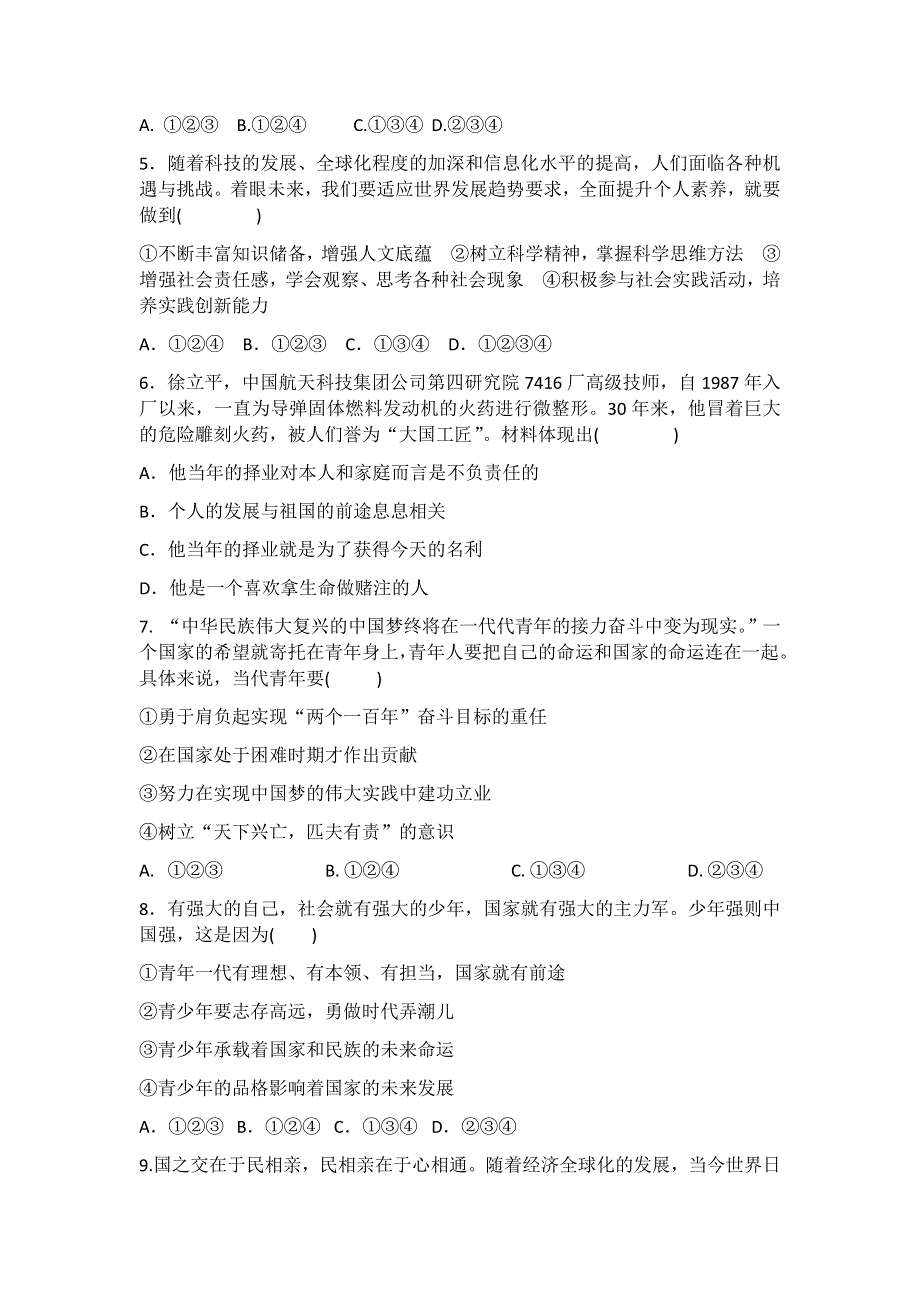 A. ①②③ B.①②④ C.①③④ D.②③④

5．随着科技的发展、全球化程度的加深和信息化水平的提高，人们面临各种机遇与挑战。着眼未来，我们要适应世界发展趋势要求，全面提升个人素养，就要做到(　　　)

①不断丰富知识储备，增强人文底蕴 ②树立科学精神，掌握科学思维方法 ③增强社会责任感，学会观察、思考各种社会现象 ④积极参与社会实践活动，培养实践创新能力

A．①②④ B．①②③ C．①③④ D．①②③④

6．徐立平，中国航天科技集团公司第四研究院 7416 厂高级技师，自 1987 年入厂以来，一直为导弹固体燃料发动机的火药进行微整形。30 年来，他冒着巨大的危险雕刻火药，被人们誉为“大国工匠”。材料体现出(　　　)

A．他当年的择业对本人和家庭而言是不负责任的

B．个人的发展与祖国的前途息息相关

C．他当年的择业就是为了获得今天的名利

D．他是一个喜欢拿生命做赌注的人

7. “中华民族伟大复兴的中国梦终将在一代代青年的接力奋斗中变为现实。”一个国家的希望就寄托在青年身上，青年人要把自己的命运和国家的命运连在一起。具体来说，当代青年要(　　)

①勇于肩负起实现“两个一百年”奋斗目标的重任

②在国家处于困难时期才作出贡献

③努力在实现中国梦的伟大实践中建功立业

④树立“天下兴亡，匹夫有责”的意识

A. ①②③ B. ①②④ C. ①③④ D. ②③④

8．有强大的自己，社会就有强大的少年，国家就有强大的主力军。少年强则中国强，这是因为(　　)

①青年一代有理想、有本领、有担当，国家就有前途

②青少年要志存高远，勇做时代弄潮儿

③青少年承载着国家和民族的未来命运

④青少年的品格影响着国家的未来发展

A．①②③ B．①②④ C．①③④ D．②③④

9.国之交在于民相亲，民相亲在于心相通。随着经济全球化的发展，当今世界日